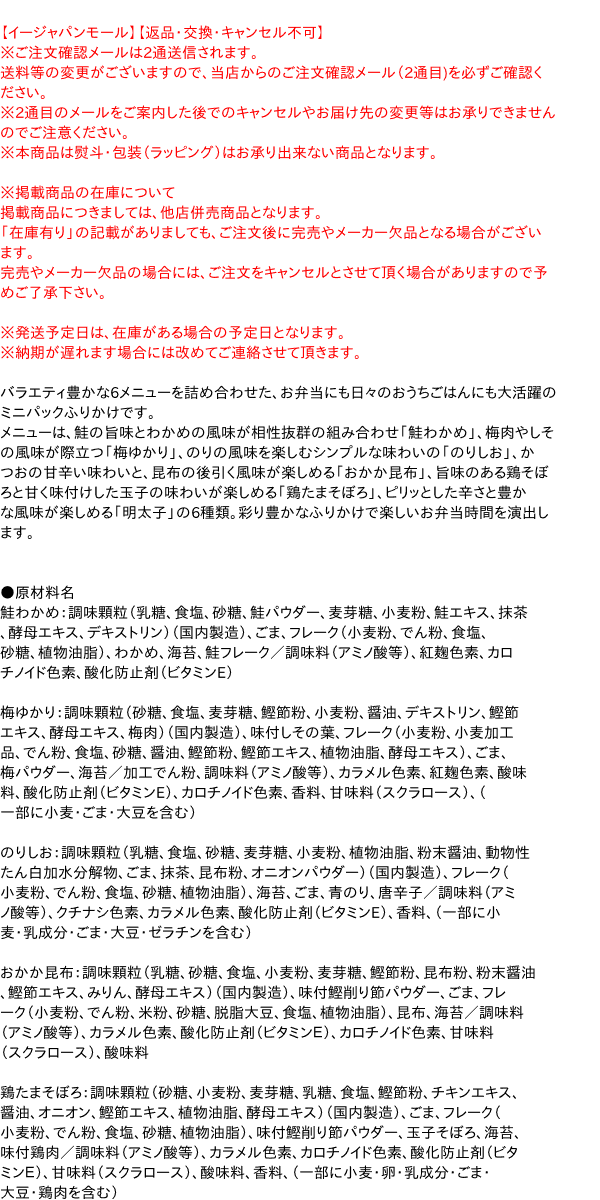 【イージャパンモール】【返品・交換・キャンセル不可】
※ご注文確認メールは2通送信されます。
送料等の変更がございますので、当店からのご注文確認メール（2通目）を必ずご確認ください。
※2通目のメールをご案内した後でのキャンセルやお届け先の変更等はお承りできませんのでご注意ください。
※本商品は熨斗・包装（ラッピング）はお承り出来ない商品となります。

※掲載商品の在庫について
掲載商品につきましては、他店併売商品となります。
「在庫有り」の記載がありましても、ご注文後に完売やメーカー欠品となる場合がございます。
完売やメーカー欠品の場合には、ご注文をキャンセルとさせて頂く場合がありますので予めご了承下さい。

※発送予定日は、在庫がある場合の予定日となります。
※納期が遅れます場合には改めてご連絡させて頂きます。

バラエティ豊かな6メニューを詰め合わせた、お弁当にも日々のおうちごはんにも大活躍のミニパックふりかけです。
メニューは、鮭の旨味とわかめの風味が相性抜群の組み合わせ「鮭わかめ」、梅肉やしその風味が際立つ「梅ゆかり」、のりの風味を楽しむシンプルな味わいの「のりしお」、かつおの甘辛い味わいと、昆布の後引く風味が楽しめる「おかか昆布」、旨味のある鶏そぼろと甘く味付けした玉子の味わいが楽しめる「鶏たまそぼろ」、ピリッとした辛さと豊かな風味が楽しめる「明太子」の6種類。彩り豊かなふりかけで楽しいお弁当時間を演出します。

●原材料名
鮭わかめ：調味顆粒（乳糖、食塩、砂糖、鮭パウダー、麦芽糖、小麦粉、鮭エキス、抹茶、酵母エキス、デキストリン）（国内製造）、ごま、フレーク（小麦粉、でん粉、食塩、砂糖、植物油脂）、わかめ、海苔、鮭フレーク／調味料（アミノ酸等）、紅麹色素、カロチノイド色素、酸化防止剤（ビタミンE）

梅ゆかり：調味顆粒（砂糖、食塩、麦芽糖、鰹節粉、小麦粉、醤油、デキストリン、鰹節エキス、酵母エキス、梅肉）（国内製造）、味付しその葉、フレーク（小麦粉、小麦加工品、でん粉、食塩、砂糖、醤油、鰹節粉、鰹節エキス、植物油脂、酵母エキス）、ごま、梅パウダー、海苔／加工でん粉、調味料（アミノ酸等）、カラメル色素、紅麹色素、酸味料、酸化防止剤（ビタミンE）、カロチノイド色素、香料、甘味料（スクラロース）、（一部に小麦・ごま・大豆を含む）

のりしお：調味顆粒（乳糖、食塩、砂糖、麦芽糖、小麦粉、植物油脂、粉末醤油、動物性たん白加水分解物、ごま、抹茶、昆布粉、オニオンパウダー）（国内製造）、フレーク（小麦粉、でん粉、食塩、砂糖、植物油脂）、海苔、ごま、青のり、唐辛子／調味料（アミノ酸等）、クチナシ色素、カラメル色素、酸化防止剤（ビタミンE）、香料、（一部に小麦・乳成分・ごま・大豆・ゼラチンを含む）

おかか昆布：調味顆粒（乳糖、砂糖、食塩、小麦粉、麦芽糖、鰹節粉、昆布粉、粉末醤油、鰹節エキス、みりん、酵母エキス）（国内製造）、味付鰹削り節パウダー、ごま、フレーク（小麦粉、でん粉、米粉、砂糖、脱脂大豆、食塩、植物油脂）、昆布、海苔／調味料（アミノ酸等）、カラメル色素、酸化防止剤（ビタミンE）、カロチノイド色素、甘味料（スクラロース）、酸味料

鶏たまそぼろ：調味顆粒（砂糖、小麦粉、麦芽糖、乳糖、食塩、鰹節粉、チキンエキス、醤油、オニオン、鰹節エキス、植物油脂、酵母エキス）（国内製造）、ごま、フレーク（小麦粉、でん粉、食塩、砂糖、植物油脂）、味付鰹削り節パウダー、玉子そぼろ、海苔、味付鶏肉／調味料（アミノ酸等）、カラメル色素、カロチノイド色素、酸化防止剤（ビタミンE）、甘味料（スクラロース）、酸味料、香料、（一部に小麦・卵・乳成分・ごま・大豆・鶏肉を含む）